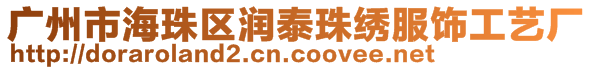 广州市海珠区润泰珠绣服饰工艺厂
http://doraroland2.cn.coovee.net